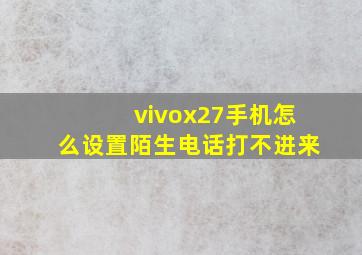 vivox27手机怎么设置陌生电话打不进来